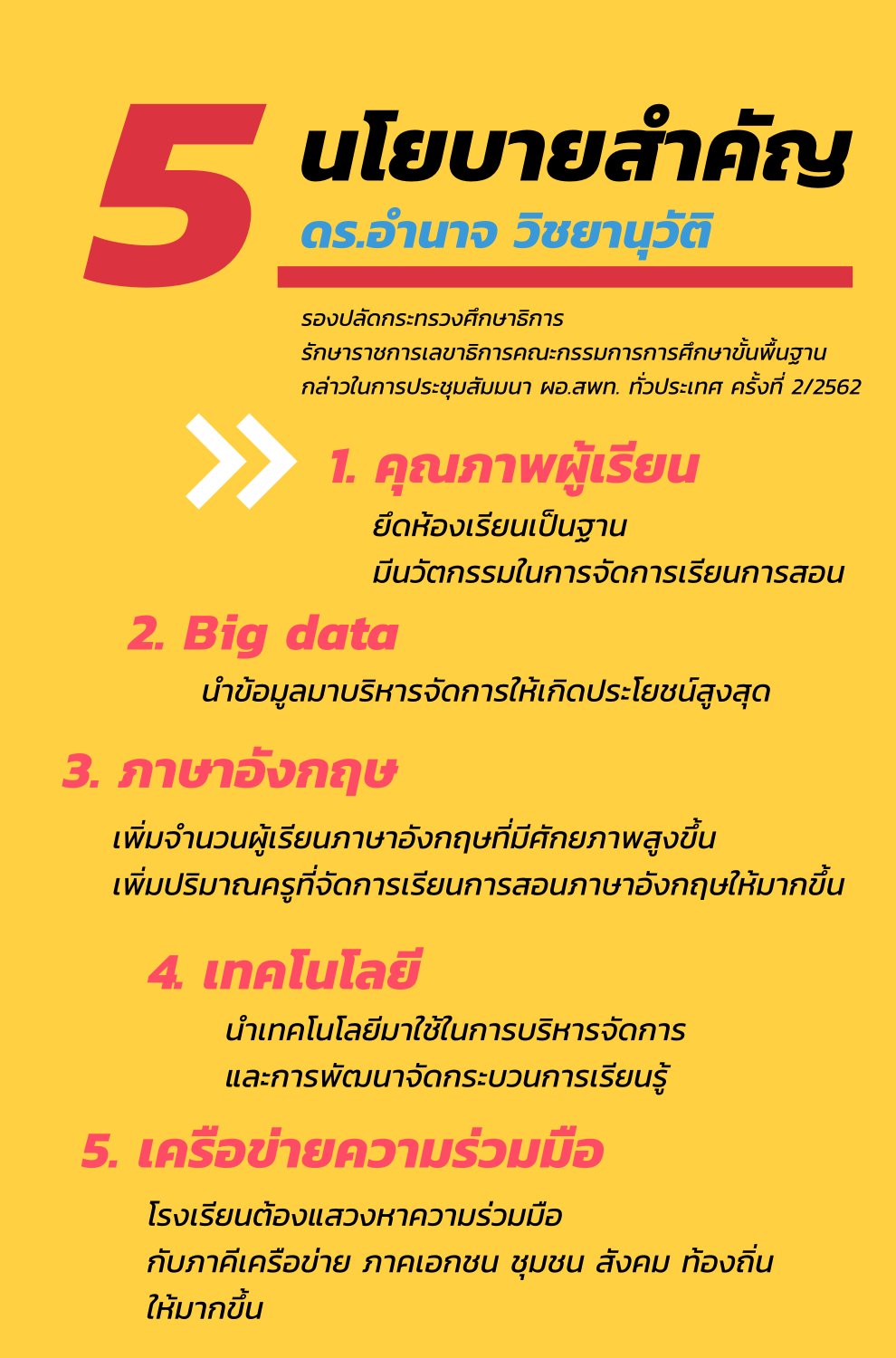 5 นโยบายสำคัญ
ดร.อำนาจ วิชยานุวัติ

รองปลัดกระทรวงศึกษาธิการ
รักษาราชการเลขาธิการคณะกรรมการการศึกษาขั้นพื้นฐาน
กล่าวในการประชุมสัมมนา ผอ.สพท. ทั่วประเทศ ครั้งที่ 2/2562

1. คุณภาพผู้เรียน
ยึดห้องเรียนเป็นฐาน
มีนวัตกรรมในการจัดการเรียนการสอน

2. Big data
นำข้อมูลมาบริหารจัดการให้เกิดประโยชน์สูงสุด

3. ภาษาอังกฤษ
เพิ่มจำนวนผู้เรียนภาษาอังกฤษที่มีศักยภาพสูงขึ้น
เพิ่มปริมาณครูที่จัดการเรียนการสอนภาษาอังกฤษให้มากขึ้น

4. เทคโนโลยี
นำเทคโนโลยีมาใช้ในการบริหารจัดการ
และการพัฒนาจัดกระบวนการเรียนรู้

5. เครือข่ายความร่วมมือ
โรงเรียนต้องแสวงหาความร่วมมือ
กับภาคีเครือข่าย ภาคเอกชน ชุมชน สังคม ท้องถิ่น
ให้มากขึ้น